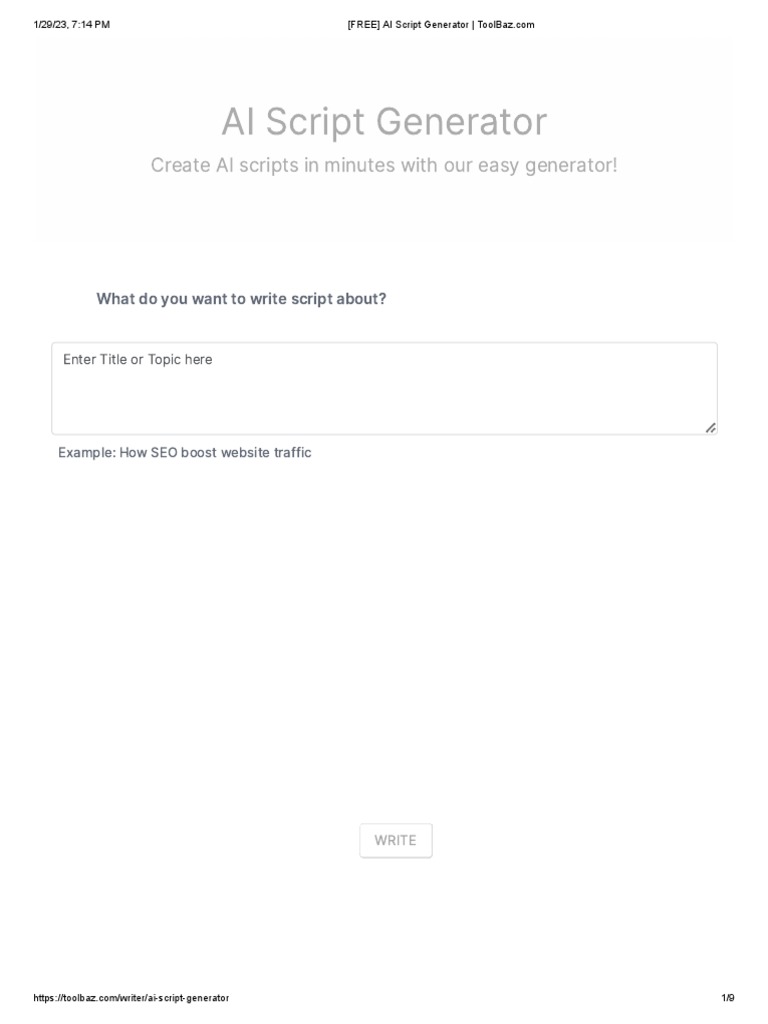 1/29/23, 7:14 PM
[FREE] AI Script Generator | ToolBaz.com

AI Script Generator

Create AI scripts in minutes with our easy generator!

What do you want to write script about?

Enter Title or Topic here

Example: How SEO boost website traffic

WRITE

https://toolbaz.com/writer/ai-script-generator
1/9